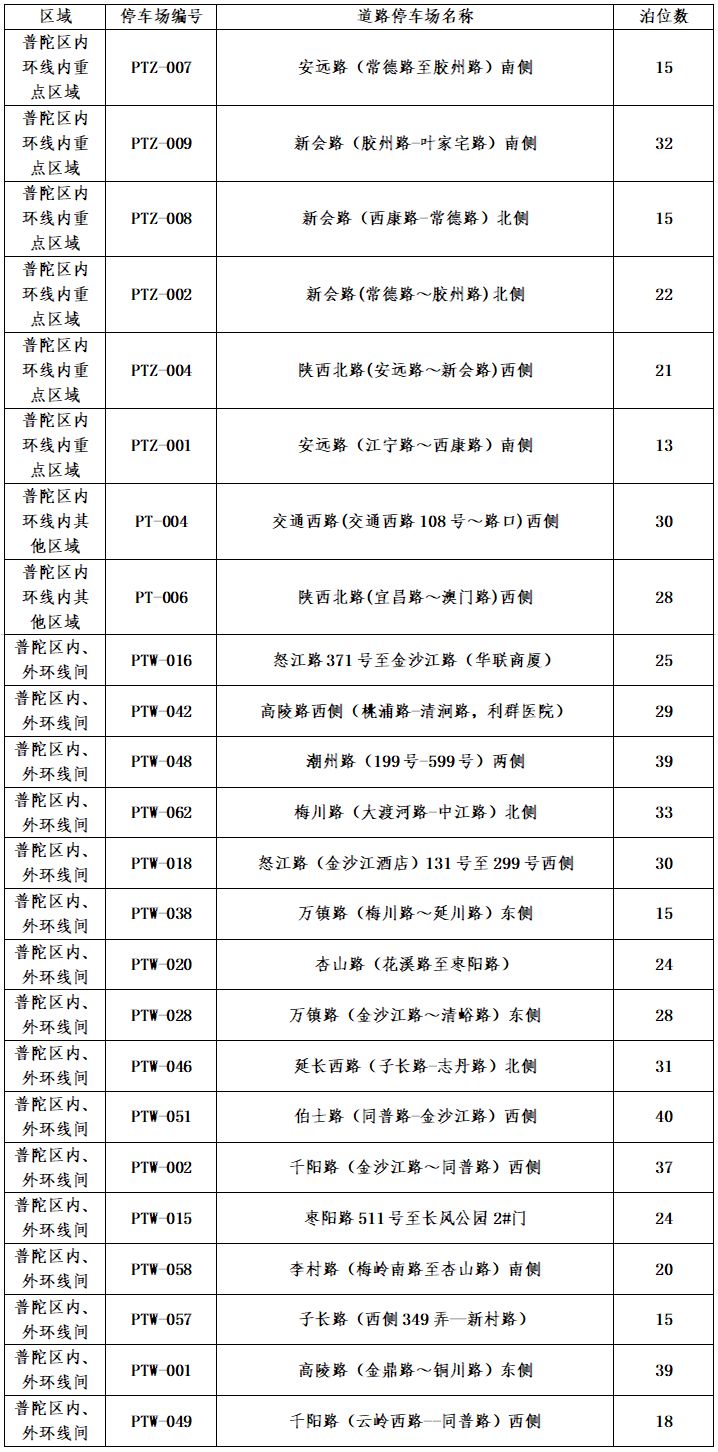 | 区域 | 停车场编号 | 道路停车场名称 | 泊位数 |
|---|---|---|---|
| 普陀区内环线内重点区域 | PTZ-007 | 安远路（常德路至胶州路）南侧 | 15 |
| 普陀区内环线内重点区域 | PTZ-009 | 新会路（胶州路-叶家宅路）南侧 | 32 |
| 普陀区内环线内重点区域 | PTZ-008 | 新会路（西康路-常德路）北侧 | 15 |
| 普陀区内环线内重点区域 | PTZ-002 | 新会路(常德路～胶州路)北侧 | 22 |
| 普陀区内环线内重点区域 | PTZ-004 | 陕西北路(安远路～新会路)西侧 | 21 |
| 普陀区内环线内重点区域 | PTZ-001 | 安远路（江宁路～西康路）南侧 | 13 |
| 普陀区内环线内其他区域 | PT-004 | 交通西路(交通西路108号～路口)西侧 | 30 |
| 普陀区内环线内其他区域 | PT-006 | 陕西北路(宜昌路～澳门路)西侧 | 28 |
| 普陀区内、外环线间 | PTW-016 | 怒江路371号至金沙江路（华联商厦） | 25 |
| 普陀区内、外环线间 | PTW-042 | 高陵路西侧（桃浦路-清涧路，利群医院） | 29 |
| 普陀区内、外环线间 | PTW-048 | 潮州路（199号-599号）两侧 | 39 |
| 普陀区内、外环线间 | PTW-062 | 梅川路（大渡河路-中江路）北侧 | 33 |
| 普陀区内、外环线间 | PTW-018 | 怒江路（金沙江酒店）131号至299号西侧 | 30 |
| 普陀区内、外环线间 | PTW-038 | 万镇路（梅川路～延川路）东侧 | 15 |
| 普陀区内、外环线间 | PTW-020 | 杏山路（花溪路至枣阳路） | 24 |
| 普陀区内、外环线间 | PTW-028 | 万镇路（金沙江路～清峪路）东侧 | 28 |
| 普陀区内、外环线间 | PTW-046 | 延长西路（子长路-志丹路）北侧 | 31 |
| 普陀区内、外环线间 | PTW-051 | 伯士路（同普路-金沙江路）西侧 | 40 |
| 普陀区内、外环线间 | PTW-002 | 千阳路（金沙江路～同普路）西侧 | 37 |
| 普陀区内、外环线间 | PTW-015 | 枣阳路511号至长风公园2#门 | 24 |
| 普陀区内、外环线间 | PTW-058 | 李村路（梅岭南路至杏山路）南侧 | 20 |
| 普陀区内、外环线间 | PTW-057 | 子长路（西侧349弄—新村路） | 15 |
| 普陀区内、外环线间 | PTW-001 | 高陵路（金鼎路～铜川路）东侧 | 39 |
| 普陀区内、外环线间 | PTW-049 | 千阳路（云岭西路—同普路）西侧 | 18 |